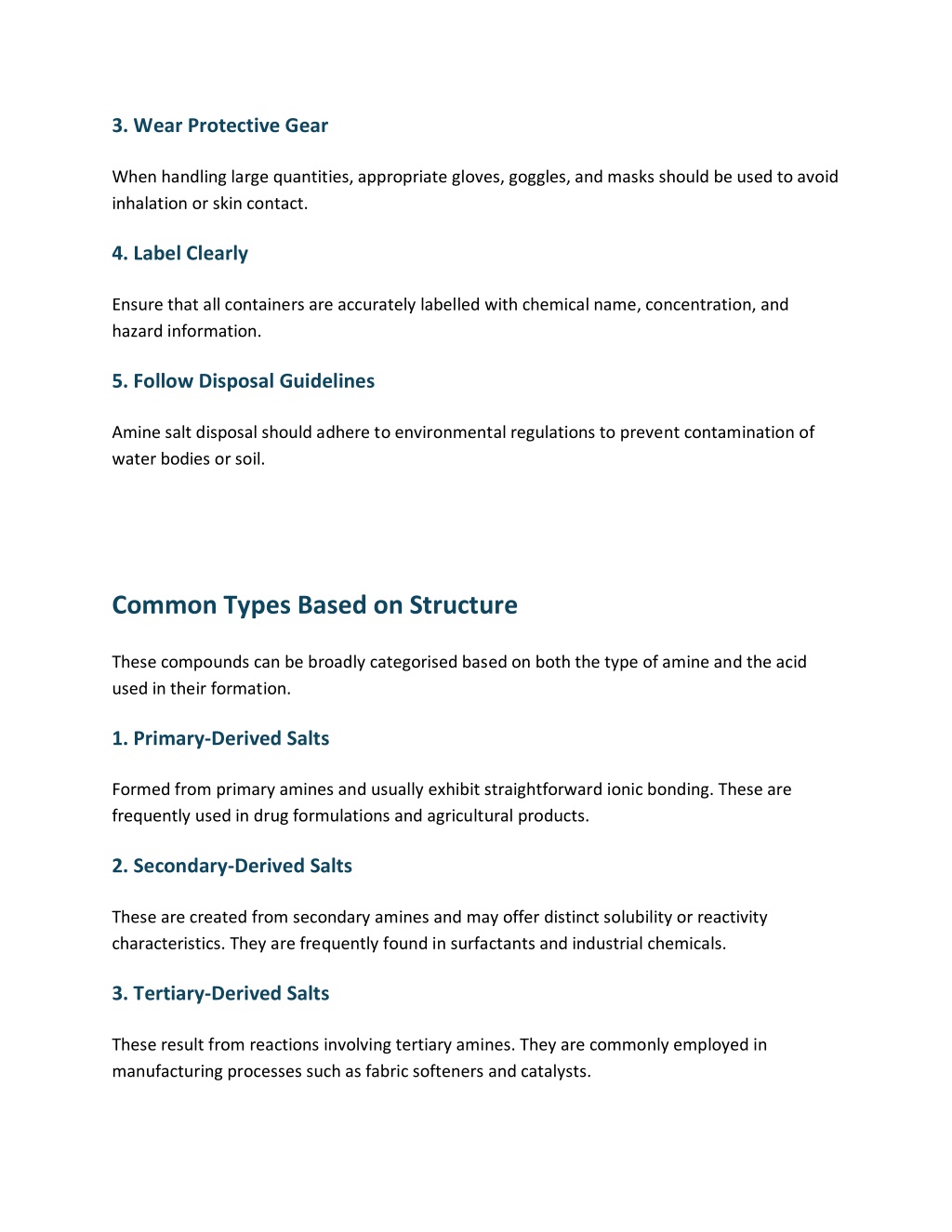 3. Wear Protective Gear

When handling large quantities, appropriate gloves, goggles, and masks should be used to avoid inhalation or skin contact.

4. Label Clearly

Ensure that all containers are accurately labelled with chemical name, concentration, and hazard information.

5. Follow Disposal Guidelines

Amine salt disposal should adhere to environmental regulations to prevent contamination of water bodies or soil.

Common Types Based on Structure

These compounds can be broadly categorised based on both the type of amine and the acid used in their formation.

1. Primary-Derived Salts

Formed from primary amines and usually exhibit straightforward ionic bonding. These are frequently used in drug formulations and agricultural products.

2. Secondary-Derived Salts

These are created from secondary amines and may offer distinct solubility or reactivity characteristics. They are frequently found in surfactants and industrial chemicals.

3. Tertiary-Derived Salts

These result from reactions involving tertiary amines. They are commonly employed in manufacturing processes such as fabric softeners and catalysts.